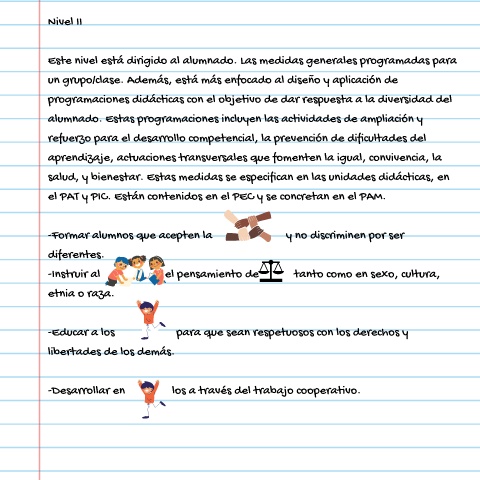 Nivel II

Este nivel está dirigido al alumnado. Las medidas generales programadas para un grupo/clase. Además, está más enfocado al diseño y aplicación de programaciones didácticas con el objetivo de dar respuesta a la diversidad del alumnado. Estas programaciones incluyen las actividades de ampliación y refuerzo para el desarrollo competencial, la prevención de dificultades del aprendizaje, actuaciones transversales que fomenten la igual, convivencia, la salud, y bienestar. Estas medidas se especifican en las unidades didácticas, en el PAT y PIC. Están contenidos en el PEC y se concretan en el PAM.

-Formar alumnos que acepten la y no discriminen por ser diferentes.
-Instruir al el pensamiento de tanto como en sexo, cultura, etnia o raza.

-Educar a los para que sean respetuosos con los derechos y libertades de los demás.

-Desarrollar en los a través del trabajo cooperativo.